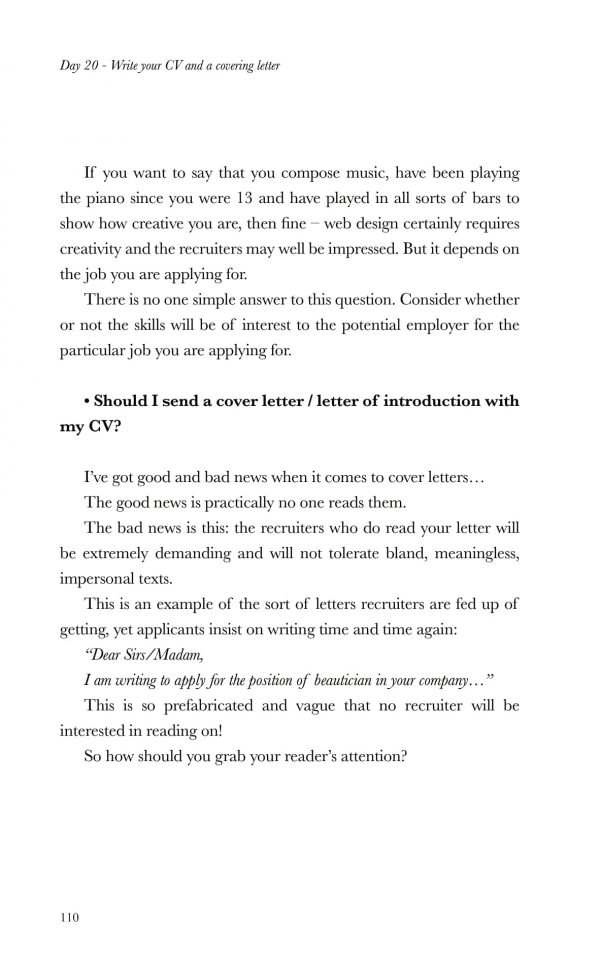 Day 20 - Write your CV and a covering letter

If you want to say that you compose music, have been playing the piano since you were 13 and have played in all sorts of bars to show how creative you are, then fine – web design certainly requires creativity and the recruiters may well be impressed. But it depends on the job you are applying for.

There is no one simple answer to this question. Consider whether or not the skills will be of interest to the potential employer for the particular job you are applying for.

• Should I send a cover letter / letter of introduction with my CV?

I've got good and bad news when it comes to cover letters…

The good news is practically no one reads them.

The bad news is this: the recruiters who do read your letter will be extremely demanding and will not tolerate bland, meaningless, impersonal texts.

This is an example of the sort of letters recruiters are fed up of getting, yet applicants insist on writing time and time again:

"Dear Sirs/Madam,

I am writing to apply for the position of beautician in your company…"

This is so prefabricated and vague that no recruiter will be interested in reading on!

So how should you grab your reader's attention?

110